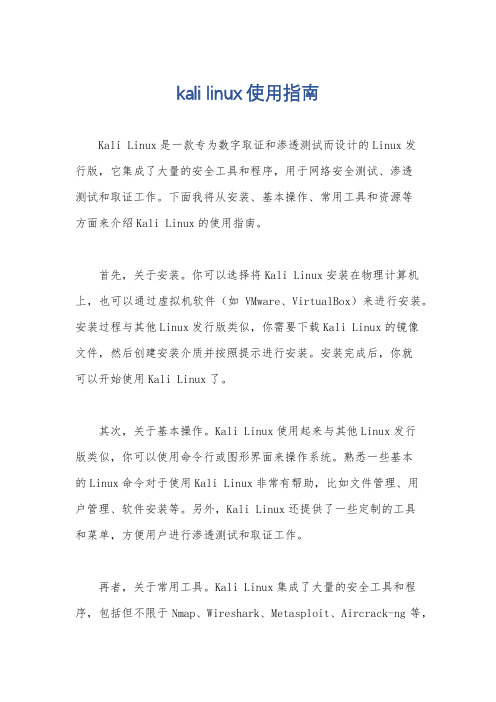 kali linux使用指南

Kali Linux是一款专为数字取证和渗透测试而设计的Linux发行版，它集成了大量的安全工具和程序，用于网络安全测试、渗透测试和取证工作。下面我将从安装、基本操作、常用工具和资源等方面来介绍Kali Linux的使用指南。

首先，关于安装。你可以选择将Kali Linux安装在物理计算机上，也可以通过虚拟机软件（如 VMware、VirtualBox）来进行安装。安装过程与其他Linux发行版类似，你需要下载Kali Linux的镜像文件，然后创建安装介质并按照提示进行安装。安装完成后，你就可以开始使用Kali Linux了。

其次，关于基本操作。Kali Linux使用起来与其他Linux发行版类似，你可以使用命令行或图形界面来操作系统。熟悉一些基本的Linux命令对于使用Kali Linux非常有帮助，比如文件管理、用户管理、软件安装等。另外，Kali Linux还提供了一些定制的工具和菜单，方便用户进行渗透测试和取证工作。

再者，关于常用工具。Kali Linux集成了大量的安全工具和程序，包括但不限于Nmap、Wireshark、Metasploit、Aircrack-ng等，